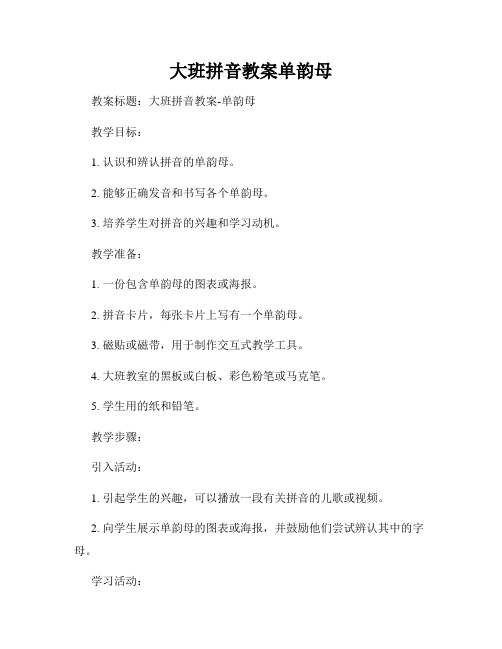 大班拼音教案单韵母

教案标题：大班拼音教案-单韵母

教学目标：

1. 认识和辨认拼音的单韵母。

2. 能够正确发音和书写各个单韵母。

3. 培养学生对拼音的兴趣和学习动机。

教学准备：

1. 一份包含单韵母的图表或海报。

2. 拼音卡片，每张卡片上写有一个单韵母。

3. 磁贴或磁带，用于制作交互式教学工具。

4. 大班教室的黑板或白板、彩色粉笔或马克笔。

5. 学生用的纸和铅笔。

教学步骤：

引入活动：

1. 引起学生的兴趣，可以播放一段有关拼音的儿歌或视频。

2. 向学生展示单韵母的图表或海报，并鼓励他们尝试辨认其中的字母。

学习活动：